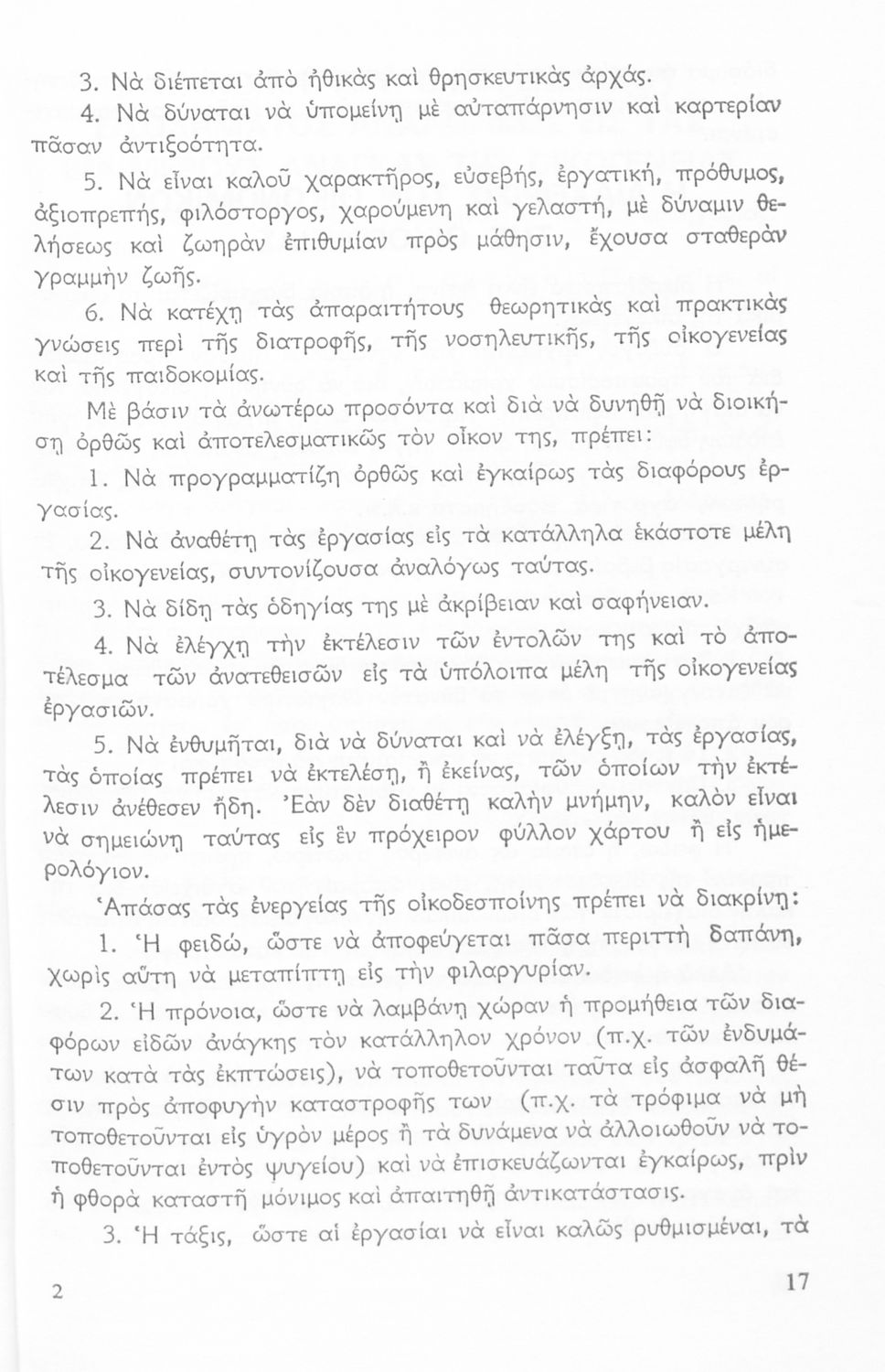 3. Νὰ διέπεται ἀπὸ ἠθικὰς καὶ θρησκευτικὰς ἀρχάς.

4. Νὰ δύναται νὰ ὑπομείνῃ μὲ αὐταπάρνησιν καὶ καρτερίαν πᾶσαν ἀντιξοότητα.

5. Νὰ εἶναι καλοῦ χαρακτῆρος, εὐσεβής, ἐργατική, πρόθυμος, ἀξιοπρεπής, φιλόστοργος, χαρούμενη καὶ γελαστή, μὲ δύναμιν θελήσεως καὶ ζωηρὰν ἐπιθυμίαν πρὸς μάθησιν, ἔχουσα σταθερὰν γραμμὴν ζωῆς.

6. Νὰ κατέχῃ τὰς ἀπαραιτήτους θεωρητικὰς καὶ πρακτικὰς γνώσεις περὶ τῆς διατροφῆς, τῆς νοσηλευτικῆς, τῆς οἰκογενείας καὶ τῆς παιδοκομίας.

Μὲ βάσιν τὰ ἀνωτέρω προσόντα καὶ διὰ νὰ δυνηθῇ νὰ διοικήσῃ ὀρθῶς καὶ ἀποτελεσματικῶς τὸν οἶκον της, πρέπει:

1. Νὰ προγραμματίζῃ ὀρθῶς καὶ ἐγκαίρως τὰς διαφόρους ἐργασίας.

2. Νὰ ἀναθέτῃ τὰς ἐργασίας εἰς τὰ κατάλληλα ἑκάστοτε μέλη τῆς οἰκογενείας, συντονίζουσα ἀναλόγως ταύτας.

3. Νὰ δίδῃ τὰς ὁδηγίας της μὲ ἀκρίβειαν καὶ σαφήνειαν.

4. Νὰ ἐλέγχῃ τὴν ἐκτέλεσιν τῶν ἐντολῶν της καὶ τὸ ἀποτέλεσμα τῶν ἀνατεθεισῶν εἰς τὰ ὑπόλοιπα μέλη τῆς οἰκογενείας ἐργασιῶν.

5. Νὰ ἐνθυμῆται, διὰ νὰ δύναται καὶ νὰ ἐλέγξῃ, τὰς ἐργασίας, τὰς ὁποίας πρέπει νὰ ἐκτελέσῃ, ἢ ἐκείνας, τῶν ὁποίων τὴν ἐκτέλεσιν ἀνέθεσεν ἤδη. Ἐὰν δὲν διαθέτῃ καλὴν μνήμην, καλὸν εἶναι νὰ σημειώνῃ ταύτας εἰς ἓν πρόχειρον φύλλον χάρτου ἢ εἰς ἡμερολόγιον.

Ἁπάσας τὰς ἐνεργείας τῆς οἰκοδεσποίνης πρέπει νὰ διακρίνῃ:

1. Ἡ φειδώ, ὥστε νὰ ἀποφεύγεται πᾶσα περιττὴ δαπάνη, χωρὶς αὕτη νὰ μεταπίπτῃ εἰς τὴν φιλαργυρίαν.

2. Ἡ πρόνοια, ὥστε νὰ λαμβάνῃ χώραν ἡ προμήθεια τῶν διαφόρων εἰδῶν ἀνάγκης τὸν κατάλληλον χρόνον (π.χ. τῶν ἐνδυμάτων κατὰ τὰς ἐκπτώσεις), νὰ τοποθετοῦνται ταῦτα εἰς ἀσφαλῆ θέσιν πρὸς ἀποφυγὴν καταστροφῆς των (π.χ. τὰ τρόφιμα νὰ μὴ τοποθετοῦνται εἰς ὑγρὸν μέρος ἢ τὰ δυνάμενα νὰ ἀλλοιωθοῦν νὰ τοποθετοῦνται ἐντὸς ψυγείου) καὶ νὰ ἐπισκευάζωνται ἐγκαίρως, πρὶν ἡ φθορὰ καταστῇ μόνιμος καὶ ἀπαιτηθῇ ἀντικατάστασις.

3. Ἡ τάξις, ὥστε αἱ ἐργασίαι νὰ εἶναι καλῶς ρυθμισμέναι, τὰ

2

17